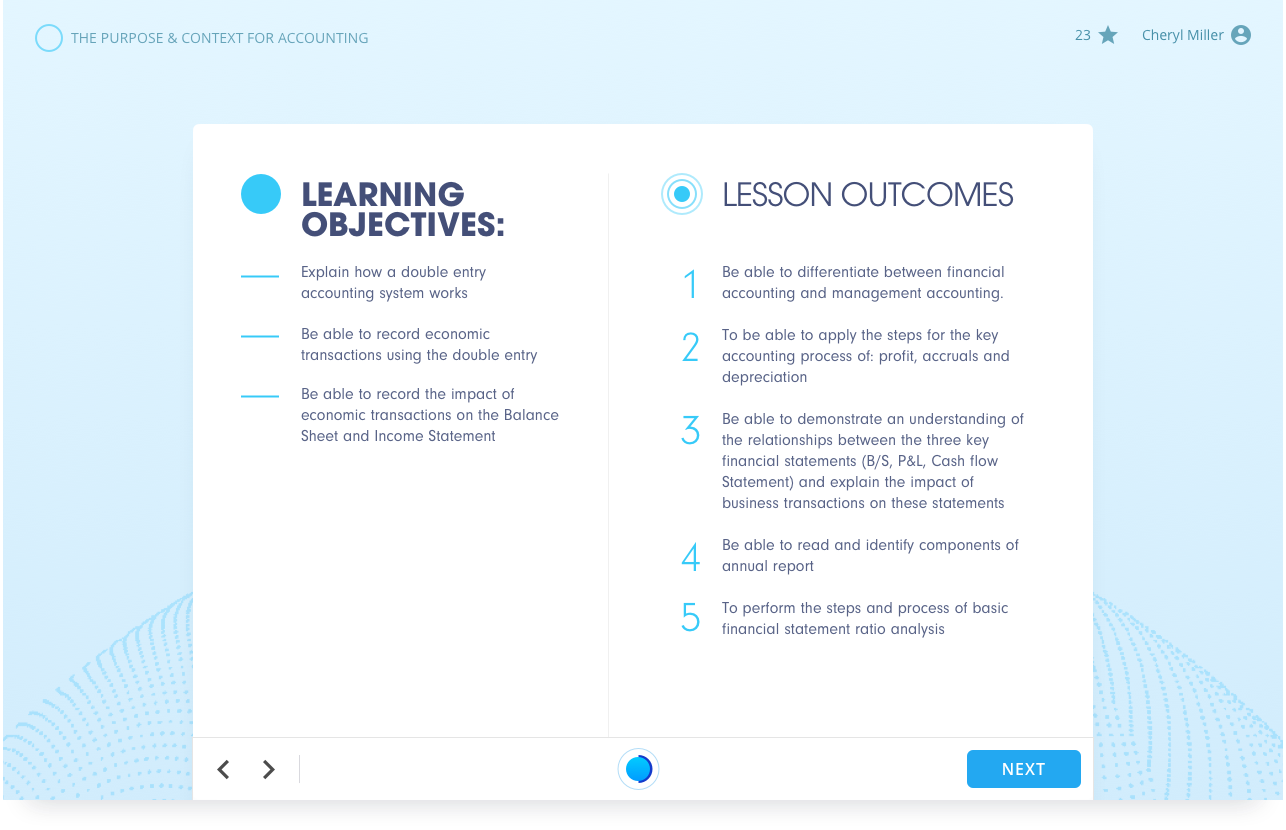 THE PURPOSE & CONTEXT FOR ACCOUNTING

23 Cheryl Miller

LEARNING OBJECTIVES:

Explain how a double entry accounting system works

Be able to record economic transactions using the double entry

Be able to record the impact of economic transactions on the Balance Sheet and Income Statement

LESSON OUTCOMES

1 Be able to differentiate between financial accounting and management accounting.

2 To be able to apply the steps for the key accounting process of: profit, accruals and depreciation

3 Be able to demonstrate an understanding of the relationships between the three key financial statements (B/S, P&L, Cash flow Statement) and explain the impact of business transactions on these statements

4 Be able to read and identify components of annual report

5 To perform the steps and process of basic financial statement ratio analysis

NEXT